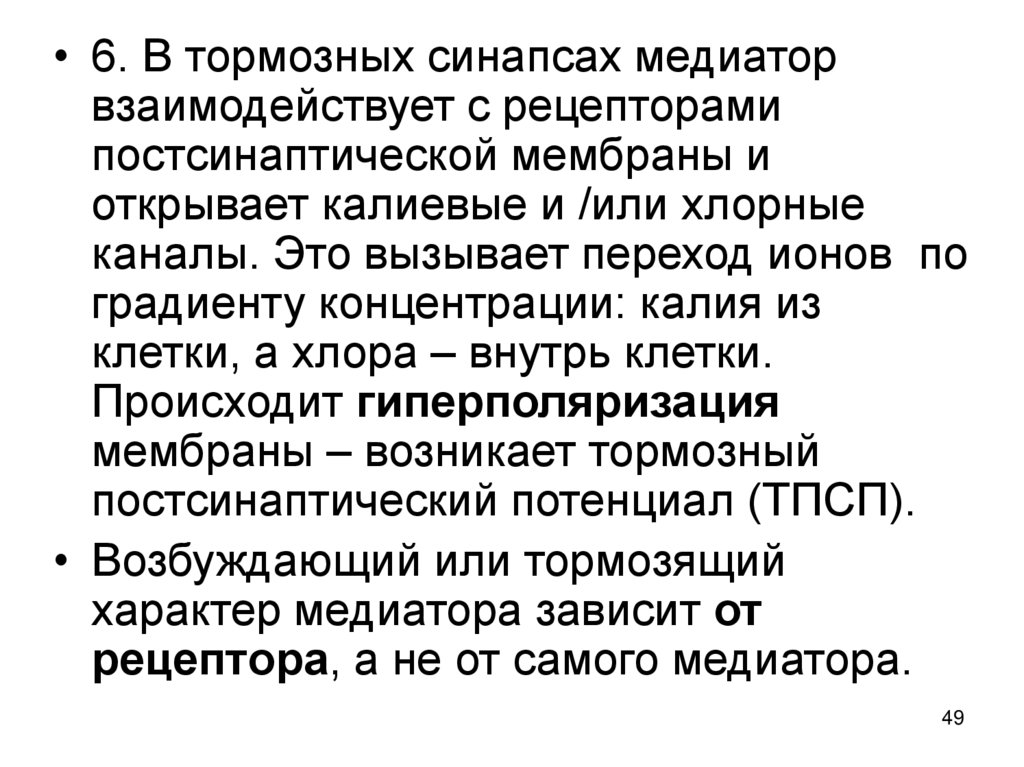 • 6. В тормозных синапсах медиатор взаимодействует с рецепторами постсинаптической мембраны и открывает калиевые и /или хлорные каналы. Это вызывает переход ионов по градиенту концентрации: калия из клетки, а хлора – внутрь клетки. Происходит гиперполяризация мембраны – возникает тормозный постсинаптический потенциал (ТПСП).

• Возбуждающий или тормозящий характер медиатора зависит от рецептора, а не от самого медиатора.

49